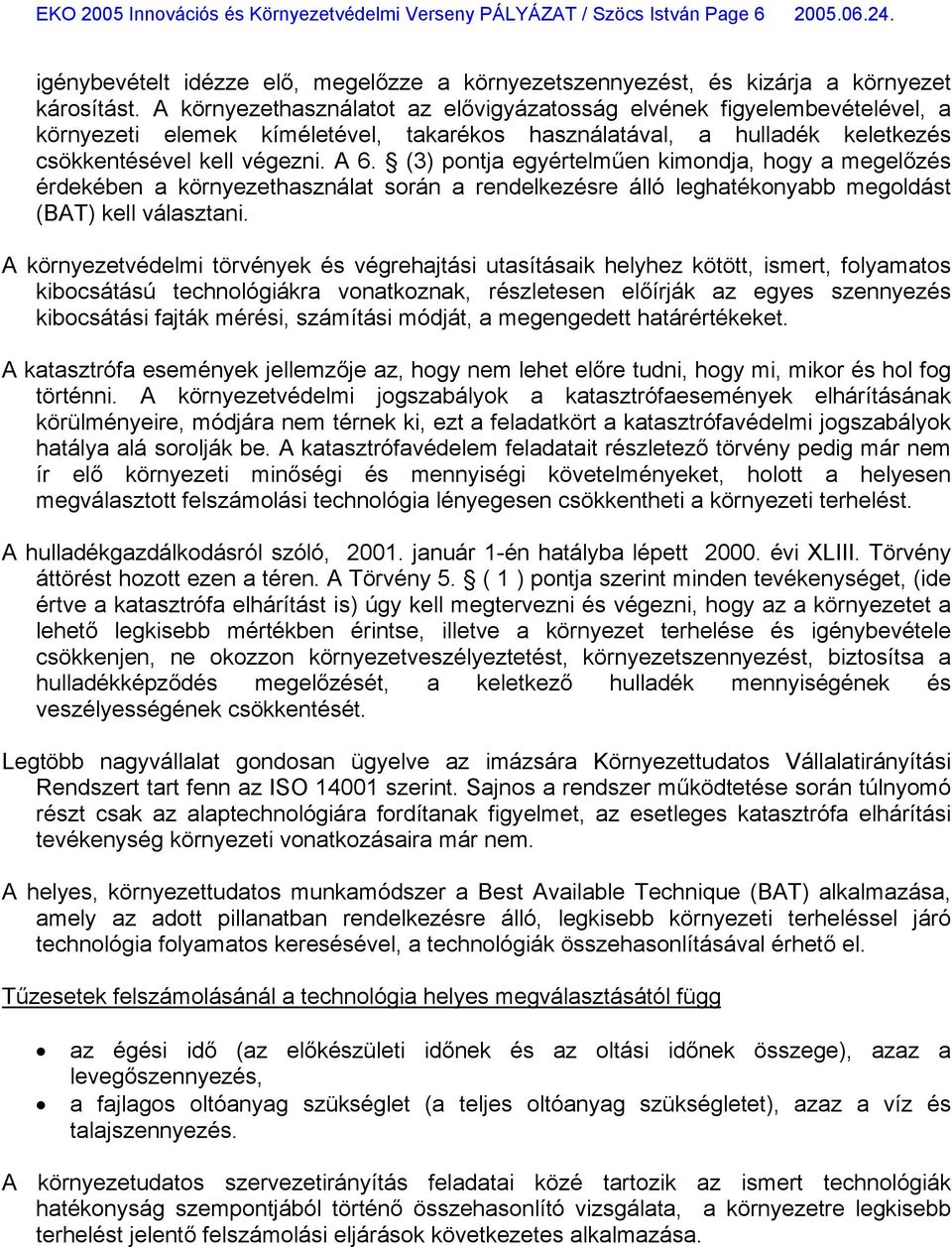 EKO 2005 Innovációs és Környezetvédelmi Verseny PÁLYÁZAT / Szöcs István Page 6 2005.06.24.

igénybevételt idézze elő, megelőzze a környezetszennyezést, és kizárja a környezet károsítást. A környezethasználatot az elővigyázatosság elvének figyelembevételével, a környezeti elemek kíméletével, takarékos használatával, a hulladék keletkezés csökkentésével kell végezni. A 6. § (3) pontja egyértelműen kimondja, hogy a megelőzés érdekében a környezethasználat során a rendelkezésre álló leghatékonyabb megoldást (BAT) kell választani.

A környezetvédelmi törvények és végrehajtási utasításaik helyhez kötött, ismert, folyamatos kibocsátású technológiákra vonatkoznak, részletesen előírják az egyes szennyezés kibocsátási fajták mérési, számítási módját, a megengedett határértékeket.

A katasztrófa események jellemzője az, hogy nem lehet előre tudni, hogy mi, mikor és hol fog történni. A környezetvédelmi jogszabályok a katasztrófaesemények elhárításának körülményeire, módjára nem térnek ki, ezt a feladatkört a katasztrófavédelmi jogszabályok hatálya alá sorolják be. A katasztrófavédelem feladatait részletező törvény pedig már nem ír elő környezeti minőségi és mennyiségi követelményeket, holott a helyesen megválasztott felszámolási technológia lényegesen csökkentheti a környezeti terhelést.

A hulladékgazdálkodásról szóló, 2001. január 1-én hatályba lépett 2000. évi XLIII. Törvény áttörést hozott ezen a téren. A Törvény 5. § ( 1 ) pontja szerint minden tevékenységet, (ide értve a katasztrófa elhárítást is) úgy kell megtervezni és végezni, hogy az a környezetet a lehető legkisebb mértékben érintse, illetve a környezet terhelése és igénybevétele csökkenjen, ne okozzon környezetveszélyeztetést, környezetszennyezést, biztosítsa a hulladékképződés megelőzését, a keletkező hulladék mennyiségének és veszélyességének csökkentését.

Legtöbb nagyvállalat gondosan ügyelve az imázsára Környezettudatos Vállalatirányítási Rendszert tart fenn az ISO 14001 szerint. Sajnos a rendszer működtetése során túlnyomó részt csak az alaptechnológiára fordítanak figyelmet, az esetleges katasztrófa elhárítási tevékenység környezeti vonatkozásaira már nem.

A helyes, környezettudatos munkamódszer a Best Available Technique (BAT) alkalmazása, amely az adott pillanatban rendelkezésre álló, legkisebb környezeti terheléssel járó technológia folyamatos keresésével, a technológiák összehasonlításával érhető el.

Tűzesetek felszámolásánál a technológia helyes megválasztásától függ

• az égési idő (az előkészületi időnek és az oltási időnek összege), azaz a levegőszennyezés,
• a fajlagos oltóanyag szükséglet (a teljes oltóanyag szükségletet), azaz a víz és talajszennyezés.

A környezetudatos szervezetirányítás feladatai közé tartozik az ismert technológiák hatékonyság szempontjából történő összehasonlító vizsgálata, a környezetre legkisebb terhelést jelentő felszámolási eljárások következetes alkalmazása.